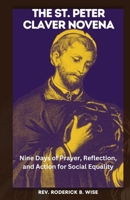 THE ST. PETER CLAVER NOVENA

Nine Days of Prayer, Reflection, and Action for Social Equality

REV. RODERICK B. WISE